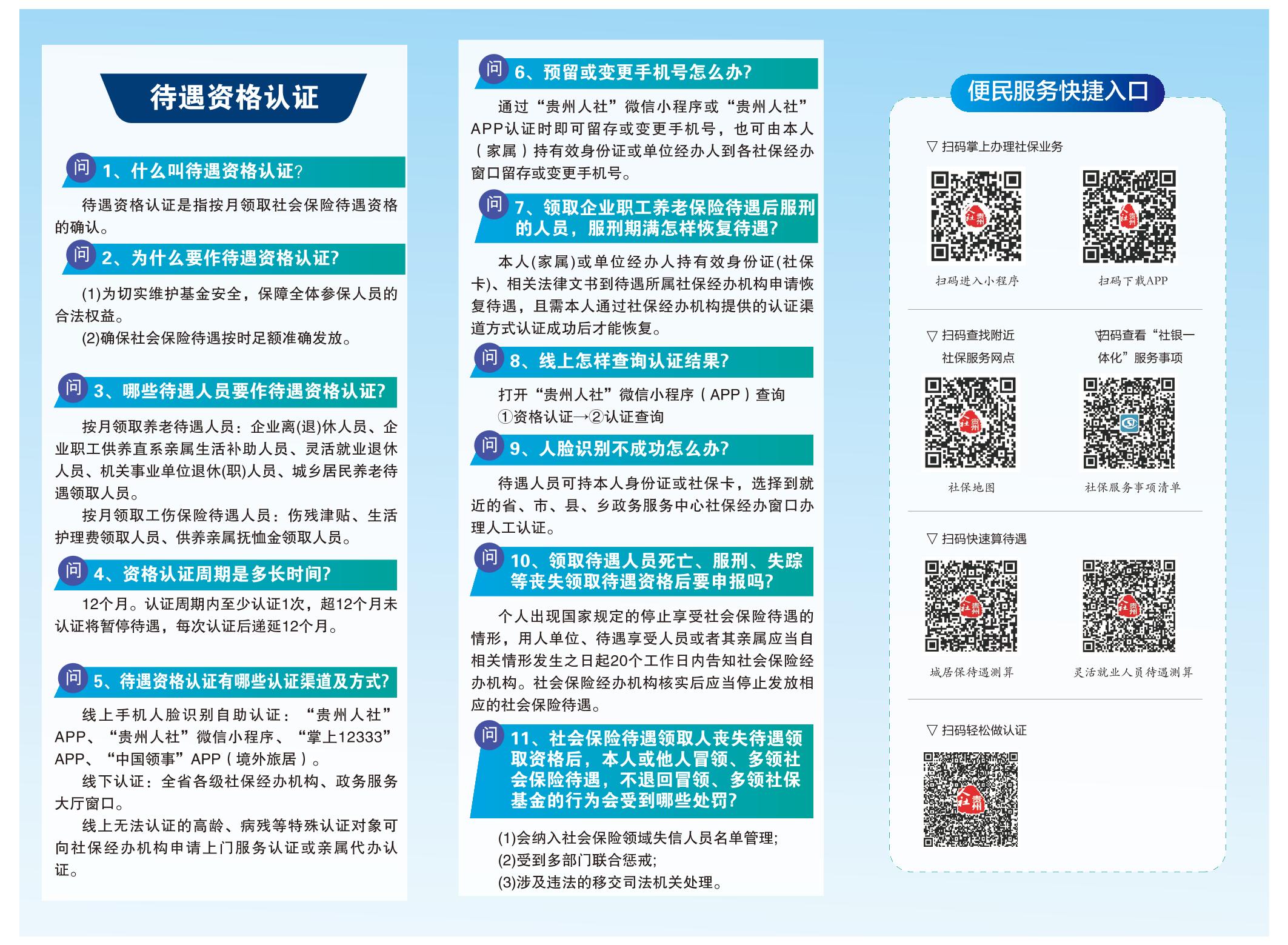 待遇资格认证

问 1、什么叫待遇资格认证?

待遇资格认证是指按月领取社会保险待遇资格的确认。

问 2、为什么要作待遇资格认证?

(1)为切实维护基金安全，保障全体参保人员的合法权益。

(2)确保社会保险待遇按时足额准确发放。

问 3、哪些待遇人员要作待遇资格认证?

按月领取养老待遇人员：企业离(退)休人员、企业职工供养直系亲属生活补助人员、灵活就业退休人员、机关事业单位退休(职)人员、城乡居民养老待遇领取人员。

按月领取工伤保险待遇人员：伤残津贴、生活护理费领取人员、供养亲属抚恤金领取人员。

问 4、资格认证周期是多长时间?

12个月。认证周期内至少认证1次，超12个月未认证将暂停待遇，每次认证后递延12个月。

问 5、待遇资格认证有哪些认证渠道及方式?

线上手机人脸识别自助认证：“贵州人社”APP、“贵州人社”微信小程序、“掌上12333”APP、“中国领事”APP（境外旅居）。

线下认证：全省各级社保经办机构、政务服务大厅窗口。

线上无法认证的高龄、病残等特殊认证对象可向社保经办机构申请上门服务认证或亲属代办认证。

问 6、预留或变更手机号怎么办?

通过“贵州人社”微信小程序或“贵州人社”APP认证时即可留存或变更手机号，也可由本人（家属）持有效身份证或单位经办人到各社保经办窗口留存或变更手机号。

问 7、领取企业职工养老保险待遇后服刑的人员，服刑期满怎样恢复待遇?

本人(家属)或单位经办人持有效身份证(社保卡)、相关法律文书到待遇所属社保经办机构申请恢复待遇，且需本人通过社保经办机构提供的认证渠道方式认证成功后才能恢复。

问 8、线上怎样查询认证结果?

打开“贵州人社”微信小程序（APP）查询
①资格认证→②认证查询

问 9、人脸识别不成功怎么办?

待遇人员可持本人身份证或社保卡，选择到就近的省、市、县、乡政务服务中心社保经办窗口办理人工认证。

问 10、领取待遇人员死亡、服刑、失踪等丧失领取待遇资格后要申报吗?

个人出现国家规定的停止享受社会保险待遇的情形，用人单位、待遇享受人员或者其亲属应当自相关情形发生之日起20个工作日内告知社会保险经办机构。社会保险经办机构核实后应当停止发放相应的社会保险待遇。

问 11、社会保险待遇领取人丧失待遇领取资格后，本人或他人冒领、多领社会保险待遇，不退回冒领、多领社保基金的行为会受到哪些处罚?

(1)会纳入社会保险领域失信人员名单管理;
(2)受到多部门联合惩戒;
(3)涉及违法的移交司法机关处理。

便民服务快捷入口

▽ 扫码掌上办理社保业务

扫码进入小程序　扫码下载APP

▽ 扫码查找附近社保服务网点　▽ 扫码查看“社银一体化”服务事项

社保地图　社保服务事项清单

▽ 扫码快速算待遇

城居保待遇测算　灵活就业人员待遇测算

▽ 扫码轻松做认证